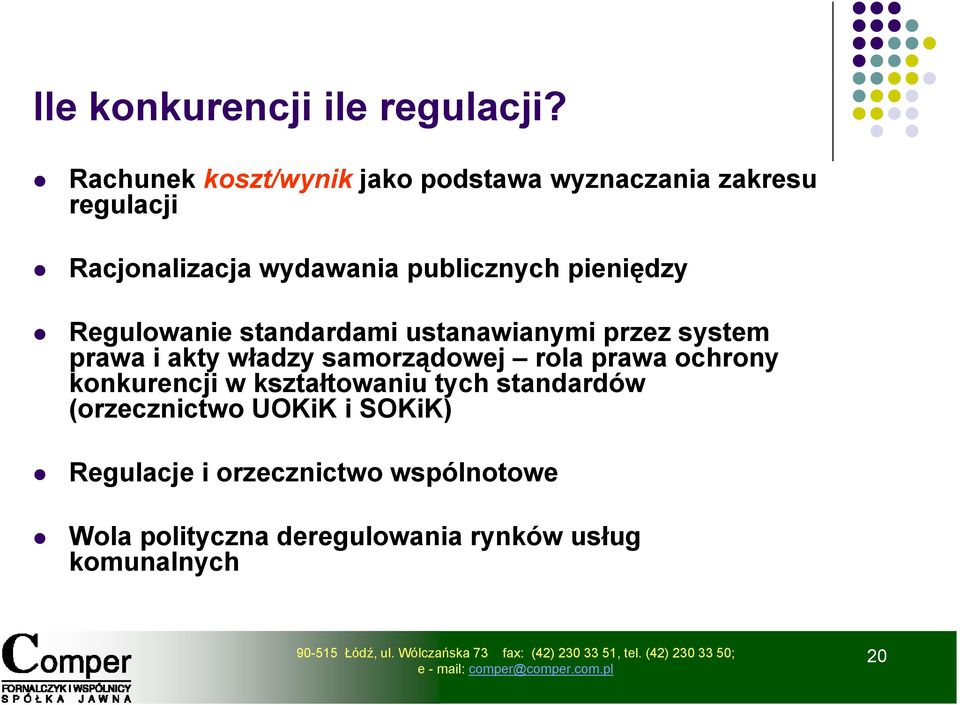 Ile konkurencji ile regulacji?

Rachunek koszt/wynik jako podstawa wyznaczania zakresu regulacji

Racjonalizacja wydawania publicznych pieniędzy

Regulowanie standardami ustanawianymi przez system prawa i akty władzy samorządowej – rola prawa ochrony konkurencji w kształtowaniu tych standardów (orzecznictwo UOKiK i SOKiK)

Regulacje i orzecznictwo wspólnotowe

Wola polityczna deregulowania rynków usług komunalnych

Comper
FORNALCZYK I WSPÓLNICY
SPÓŁKA JAWNA

90-515 Łódź, ul. Wólczańska 73 fax: (42) 230 33 51, tel. (42) 230 33 50;
e - mail: comper@comper.com.pl

20